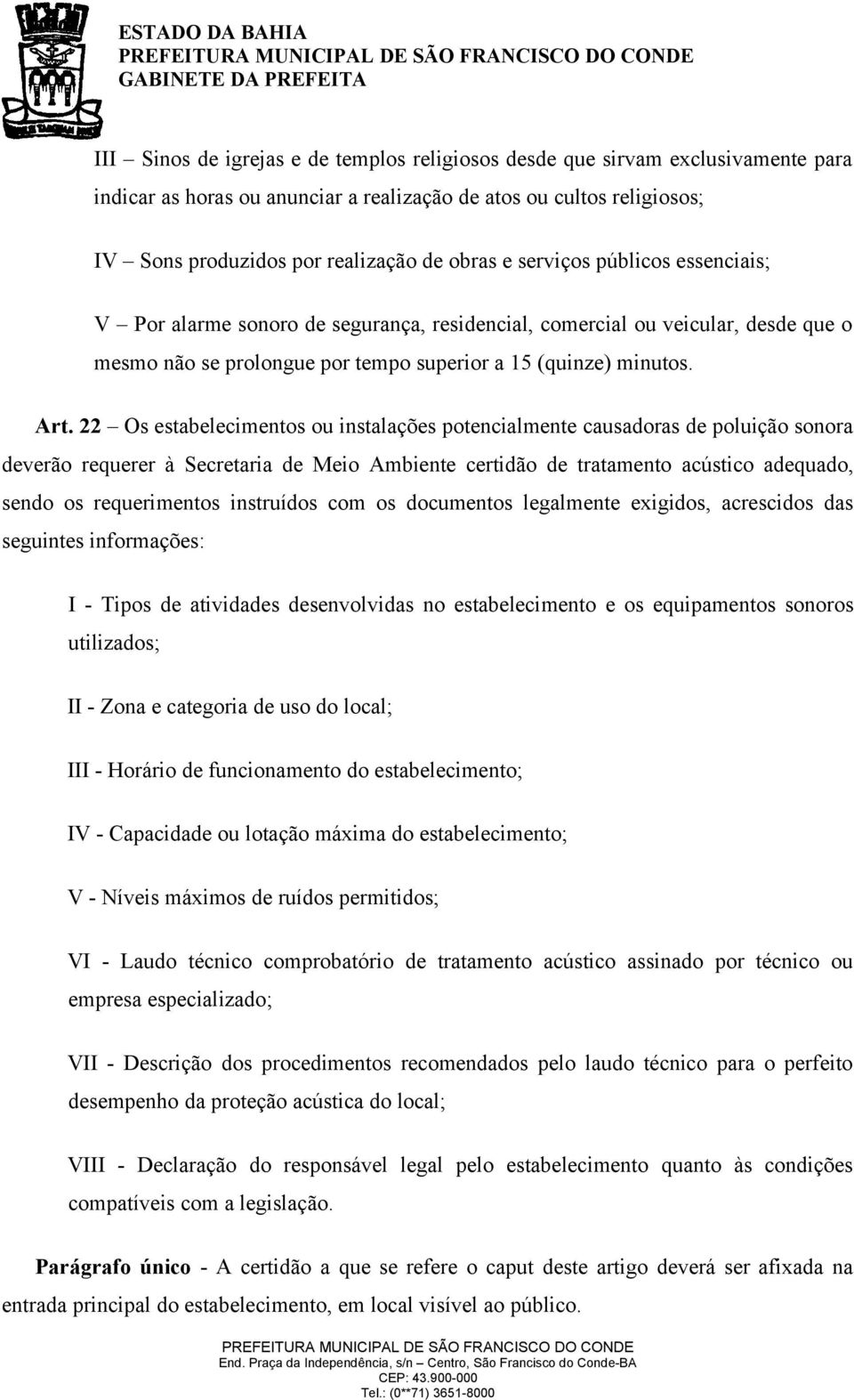 ESTADO DA BAHIA
PREFEITURA MUNICIPAL DE SÃO FRANCISCO DO CONDE
GABINETE DA PREFEITA

III – Sinos de igrejas e de templos religiosos desde que sirvam exclusivamente para indicar as horas ou anunciar a realização de atos ou cultos religiosos;

IV – Sons produzidos por realização de obras e serviços públicos essenciais;

V – Por alarme sonoro de segurança, residencial, comercial ou veicular, desde que o mesmo não se prolongue por tempo superior a 15 (quinze) minutos.

Art. 22 – Os estabelecimentos ou instalações potencialmente causadoras de poluição sonora deverão requerer à Secretaria de Meio Ambiente certidão de tratamento acústico adequado, sendo os requerimentos instruídos com os documentos legalmente exigidos, acrescidos das seguintes informações:

I - Tipos de atividades desenvolvidas no estabelecimento e os equipamentos sonoros utilizados;

II - Zona e categoria de uso do local;

III - Horário de funcionamento do estabelecimento;

IV - Capacidade ou lotação máxima do estabelecimento;

V - Níveis máximos de ruídos permitidos;

VI - Laudo técnico comprobatório de tratamento acústico assinado por técnico ou empresa especializado;

VII - Descrição dos procedimentos recomendados pelo laudo técnico para o perfeito desempenho da proteção acústica do local;

VIII - Declaração do responsável legal pelo estabelecimento quanto às condições compatíveis com a legislação.

Parágrafo único - A certidão a que se refere o caput deste artigo deverá ser afixada na entrada principal do estabelecimento, em local visível ao público.

PREFEITURA MUNICIPAL DE SÃO FRANCISCO DO CONDE
End. Praça da Independência, s/n – Centro, São Francisco do Conde-BA
CEP: 43.900-000
Tel.: (0**71) 3651-8000